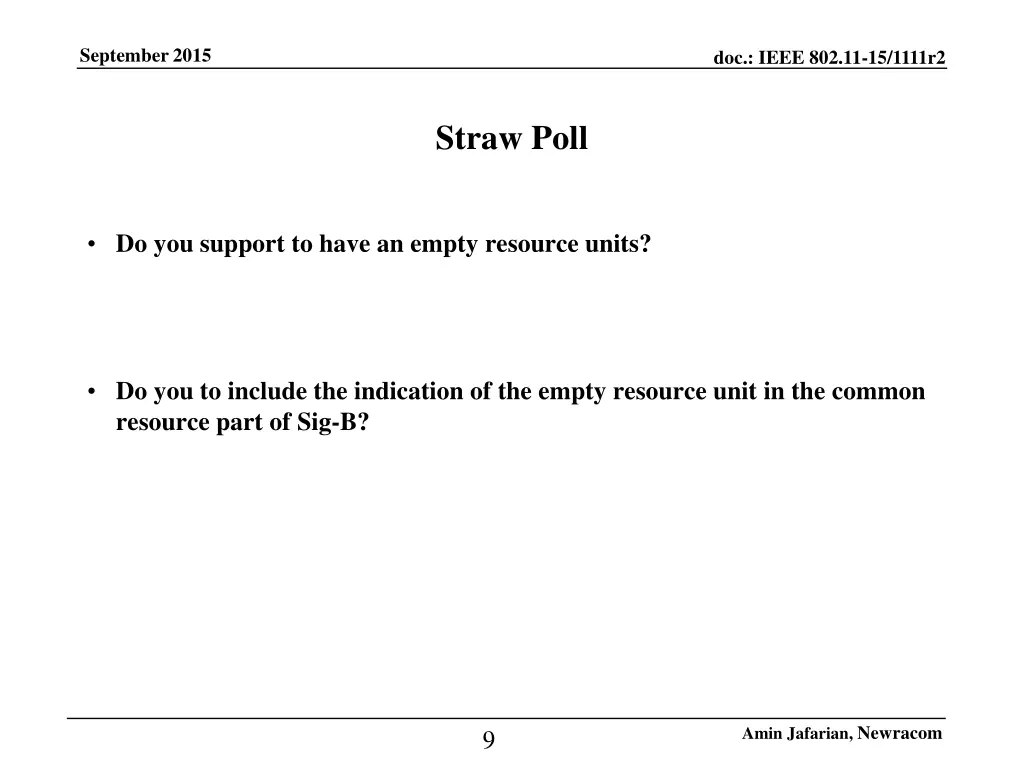 September 2015

doc.: IEEE 802.11-15/1111r2

Straw Poll

• Do you support to have an empty resource units?

• Do you to include the indication of the empty resource unit in the common resource part of Sig-B?

9

Amin Jafarian, Newracom